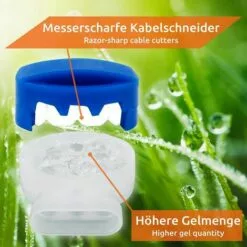 Messerscharfe Kabelschneider
Razor-sharp cable cutters

Höhere Gelmenge
Higher gel quantity